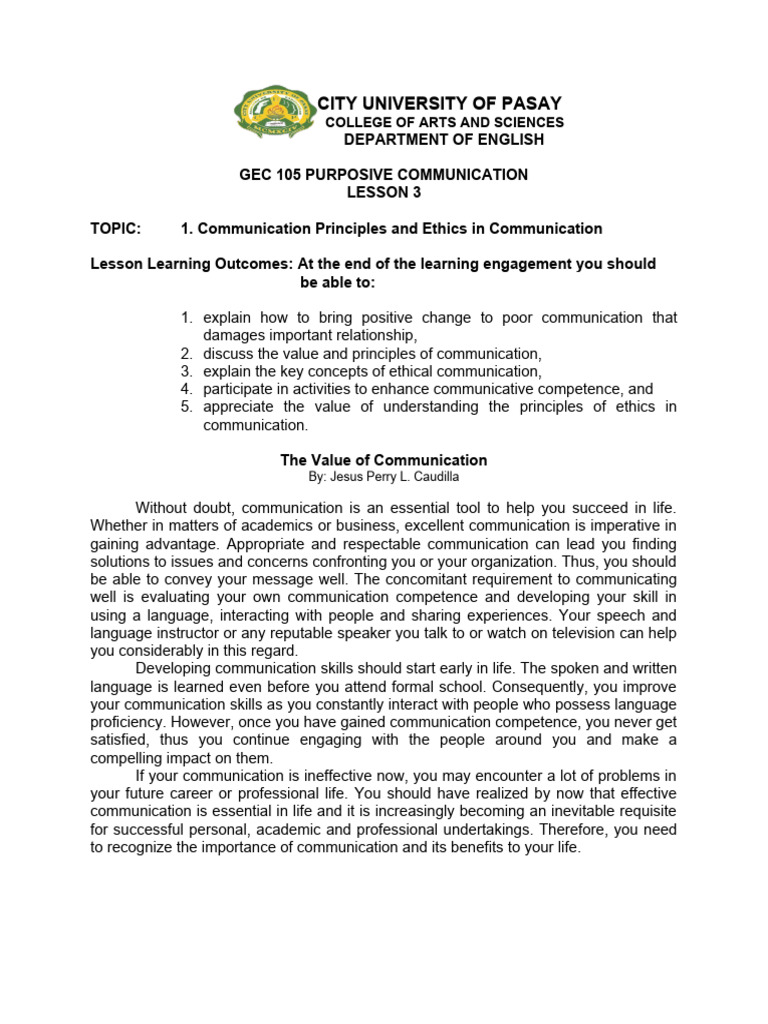 CITY UNIVERSITY OF PASAY
COLLEGE OF ARTS AND SCIENCES
DEPARTMENT OF ENGLISH

GEC 105 PURPOSIVE COMMUNICATION
LESSON 3

TOPIC: 1. Communication Principles and Ethics in Communication

Lesson Learning Outcomes: At the end of the learning engagement you should be able to:

1. explain how to bring positive change to poor communication that damages important relationship,
2. discuss the value and principles of communication,
3. explain the key concepts of ethical communication,
4. participate in activities to enhance communicative competence, and
5. appreciate the value of understanding the principles of ethics in communication.

The Value of Communication
By: Jesus Perry L. Caudilla

Without doubt, communication is an essential tool to help you succeed in life. Whether in matters of academics or business, excellent communication is imperative in gaining advantage. Appropriate and respectable communication can lead you finding solutions to issues and concerns confronting you or your organization. Thus, you should be able to convey your message well. The concomitant requirement to communicating well is evaluating your own communication competence and developing your skill in using a language, interacting with people and sharing experiences. Your speech and language instructor or any reputable speaker you talk to or watch on television can help you considerably in this regard.

Developing communication skills should start early in life. The spoken and written language is learned even before you attend formal school. Consequently, you improve your communication skills as you constantly interact with people who possess language proficiency. However, once you have gained communication competence, you never get satisfied, thus you continue engaging with the people around you and make a compelling impact on them.

If your communication is ineffective now, you may encounter a lot of problems in your future career or professional life. You should have realized by now that effective communication is essential in life and it is increasingly becoming an inevitable requisite for successful personal, academic and professional undertakings. Therefore, you need to recognize the importance of communication and its benefits to your life.